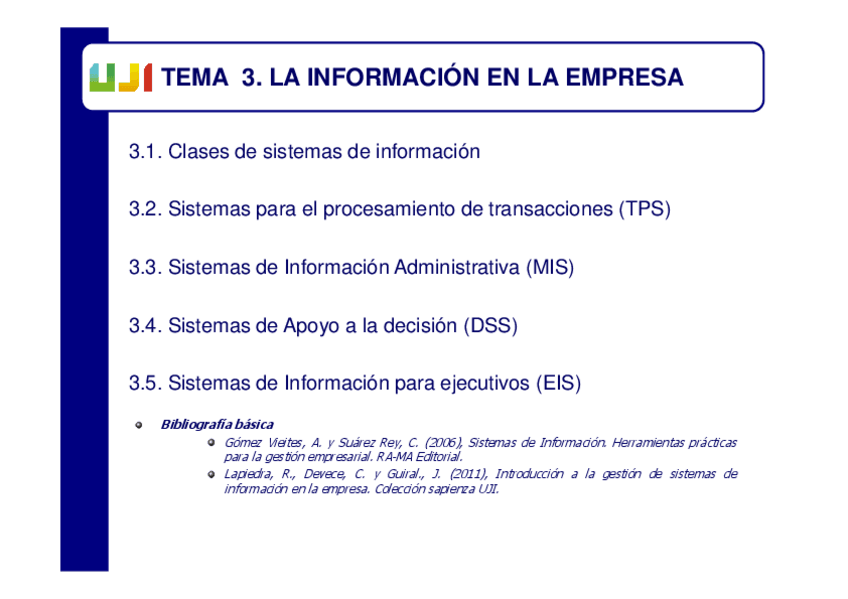 UJI TEMA 3. LA INFORMACIÓN EN LA EMPRESA

3.1. Clases de sistemas de información

3.2. Sistemas para el procesamiento de transacciones (TPS)

3.3. Sistemas de Información Administrativa (MIS)

3.4. Sistemas de Apoyo a la decisión (DSS)

3.5. Sistemas de Información para ejecutivos (EIS)

Bibliografía básica

Gómez Vieites, A. y Suárez Rey, C. (2006), Sistemas de Información. Herramientas prácticas para la gestión empresarial. RA-MA Editorial.

Lapiedra, R., Devece, C. y Guiral., J. (2011), Introducción a la gestión de sistemas de información en la empresa. Colección sapienza UJI.